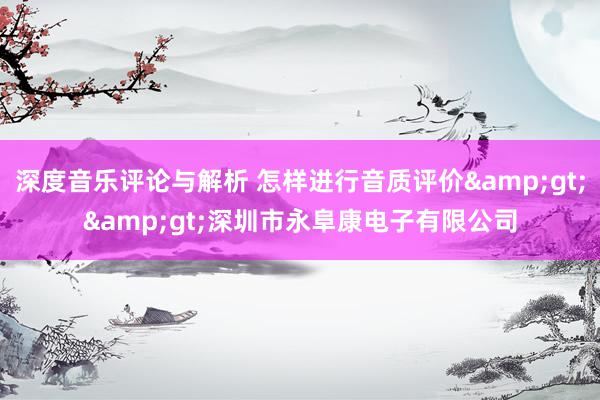 深度音乐评论与解析 怎样进行音质评价&amp;gt;&amp;gt;深圳市永阜康电子有限公司